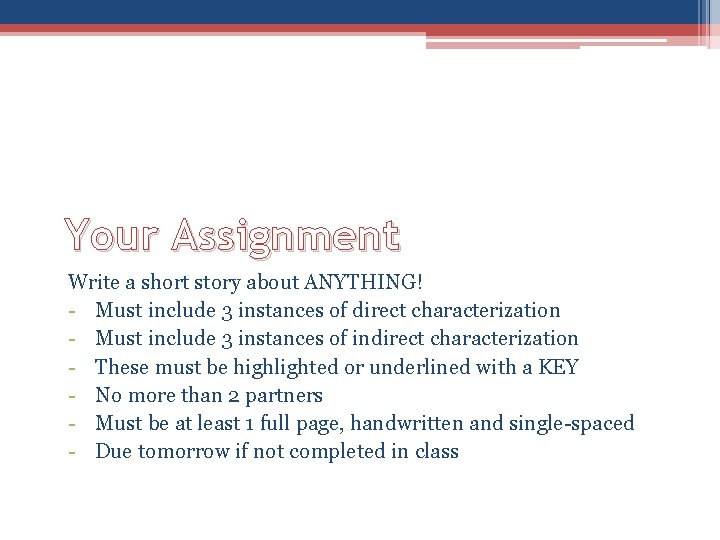 Your Assignment

Write a short story about ANYTHING!
- Must include 3 instances of direct characterization
- Must include 3 instances of indirect characterization
- These must be highlighted or underlined with a KEY
- No more than 2 partners
- Must be at least 1 full page, handwritten and single-spaced
- Due tomorrow if not completed in class